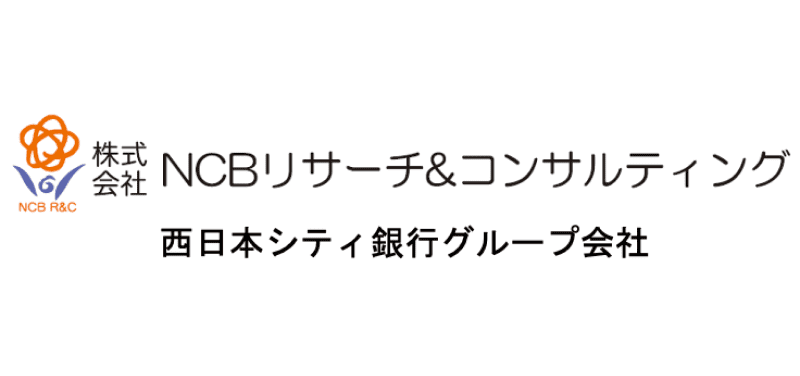 NCB R&C

株式会社 NCBリサーチ&コンサルティング

西日本シティ銀行グループ会社